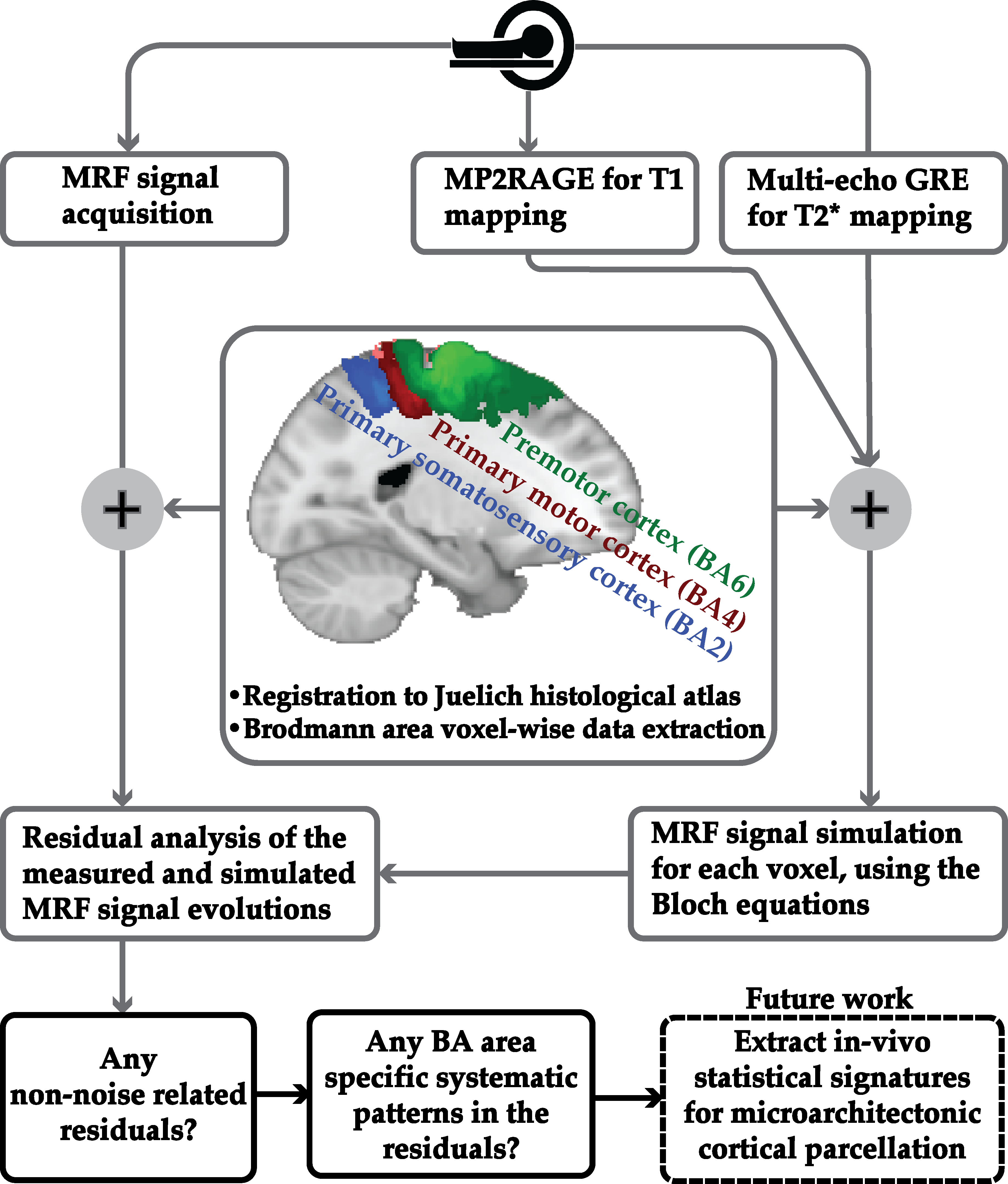 MRF signal acquisition

MP2RAGE for T1 mapping

Multi-echo GRE for T2* mapping

Premotor cortex (BA6)
Primary motor cortex (BA4)
Primary somatosensory cortex (BA2)

•Registration to Juelich histological atlas
•Brodmann area voxel-wise data extraction

+

+

Residual analysis of the measured and simulated MRF signal evolutions

MRF signal simulation for each voxel, using the Bloch equations

Any non-noise related residuals?

Any BA area specific systematic patterns in the residuals?

Future work

Extract in-vivo statistical signatures for microarchitectonic cortical parcellation